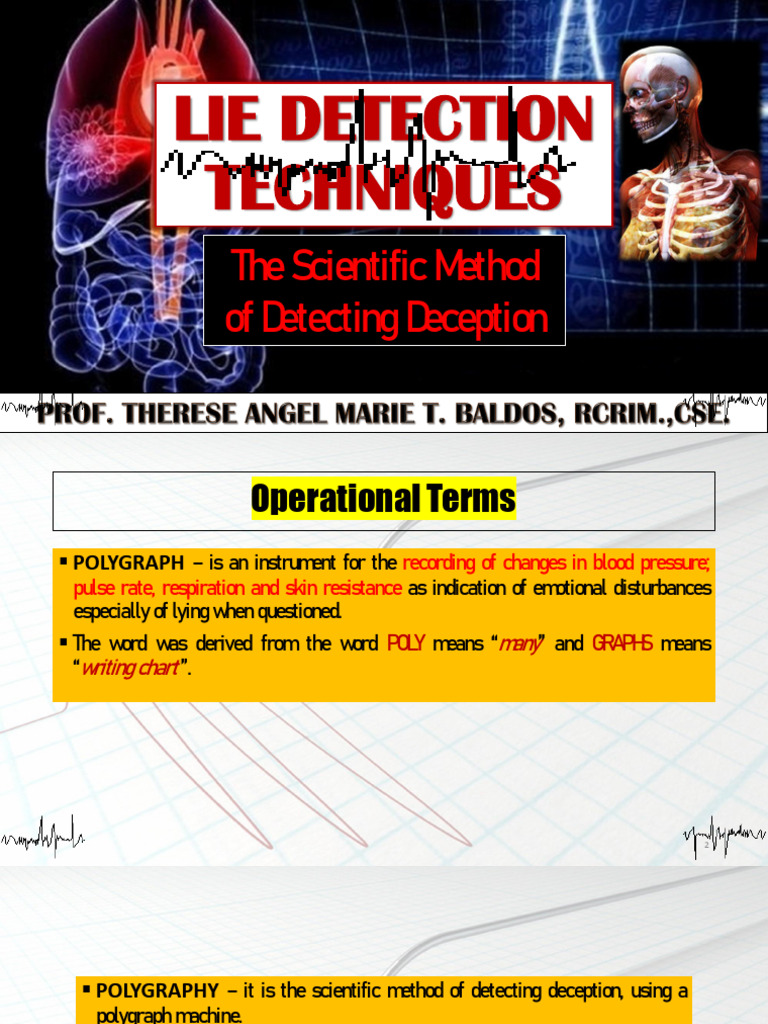 LIE DETECTION TECHNIQUES

The Scientific Method of Detecting Deception

PROF. THERESE ANGEL MARIE T. BALDOS, RCRIM.,CSE.

Operational Terms

▪ POLYGRAPH – is an instrument for the recording of changes in blood pressure; pulse rate, respiration and skin resistance as indication of emotional disturbances especially of lying when questioned.

▪ The word was derived from the word POLY means "many" and GRAPHS means "writing chart".

2

▪ POLYGRAPHY – it is the scientific method of detecting deception, using a polygraph machine.